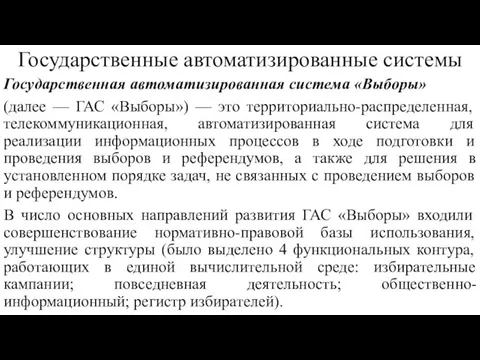 Государственные автоматизированные системы

Государственная автоматизированная система «Выборы» (далее — ГАС «Выборы») — это территориально-распределенная, телекоммуникационная, автоматизированная система для реализации информационных процессов в ходе подготовки и проведения выборов и референдумов, а также для решения в установленном порядке задач, не связанных с проведением выборов и референдумов.

В число основных направлений развития ГАС «Выборы» входили совершенствование нормативно-правовой базы использования, улучшение структуры (было выделено 4 функциональных контура, работающих в единой вычислительной среде: избирательные кампании; повседневная деятельность; общественно-информационный; регистр избирателей).